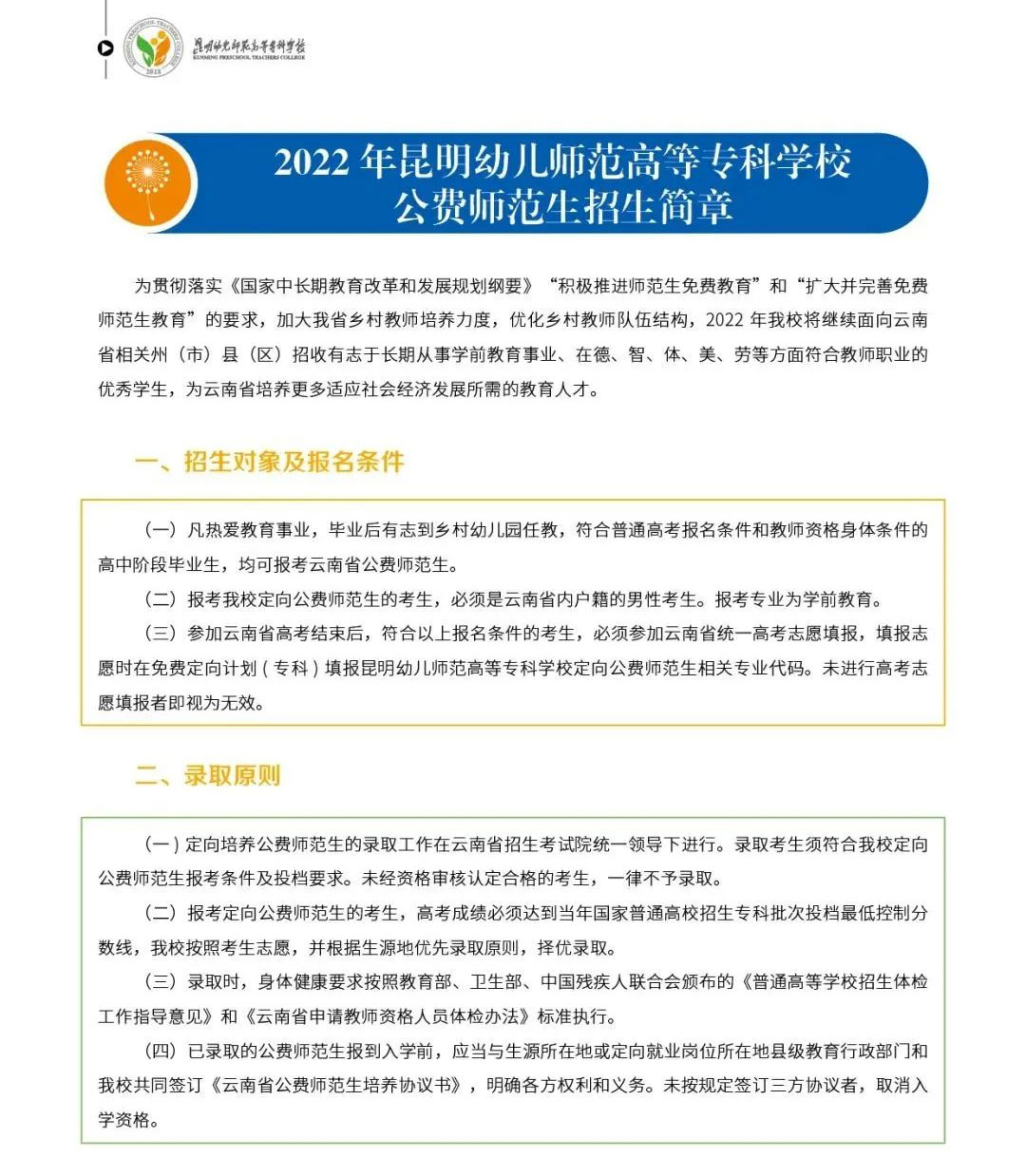 昆明幼儿师范高等专科学校
KUNMING PRESCHOOL TEACHERS COLLEGE

2022 年昆明幼儿师范高等专科学校
公费师范生招生简章

为贯彻落实《国家中长期教育改革和发展规划纲要》“积极推进师范生免费教育”和“扩大并完善免费师范生教育”的要求，加大我省乡村教师培养力度，优化乡村教师队伍结构，2022 年我校将继续面向云南省相关州（市）县（区）招收有志于长期从事学前教育事业、在德、智、体、美、劳等方面符合教师职业的优秀学生，为云南省培养更多适应社会经济发展所需的教育人才。

一、招生对象及报名条件

（一）凡热爱教育事业，毕业后有志到乡村幼儿园任教，符合普通高考报名条件和教师资格身体条件的高中阶段毕业生，均可报考云南省公费师范生。

（二）报考我校定向公费师范生的考生，必须是云南省内户籍的男性考生。报考专业为学前教育。

（三）参加云南省高考结束后，符合以上报名条件的考生，必须参加云南省统一高考志愿填报，填报志愿时在免费定向计划（专科）填报昆明幼儿师范高等专科学校定向公费师范生相关专业代码。未进行高考志愿填报者即视为无效。

二、录取原则

（一）定向培养公费师范生的录取工作在云南省招生考试院统一领导下进行。录取考生须符合我校定向公费师范生报考条件及投档要求。未经资格审核认定合格的考生，一律不予录取。

（二）报考定向公费师范生的考生，高考成绩必须达到当年国家普通高校招生专科批次投档最低控制分数线，我校按照考生志愿，并根据生源地优先录取原则，择优录取。

（三）录取时，身体健康要求按照教育部、卫生部、中国残疾人联合会颁布的《普通高等学校招生体检工作指导意见》和《云南省申请教师资格人员体检办法》标准执行。

（四）已录取的公费师范生报到入学前，应当与生源所在地或定向就业岗位所在地县级教育行政部门和我校共同签订《云南省公费师范生培养协议书》，明确各方权利和义务。未按规定签订三方协议者，取消入学资格。